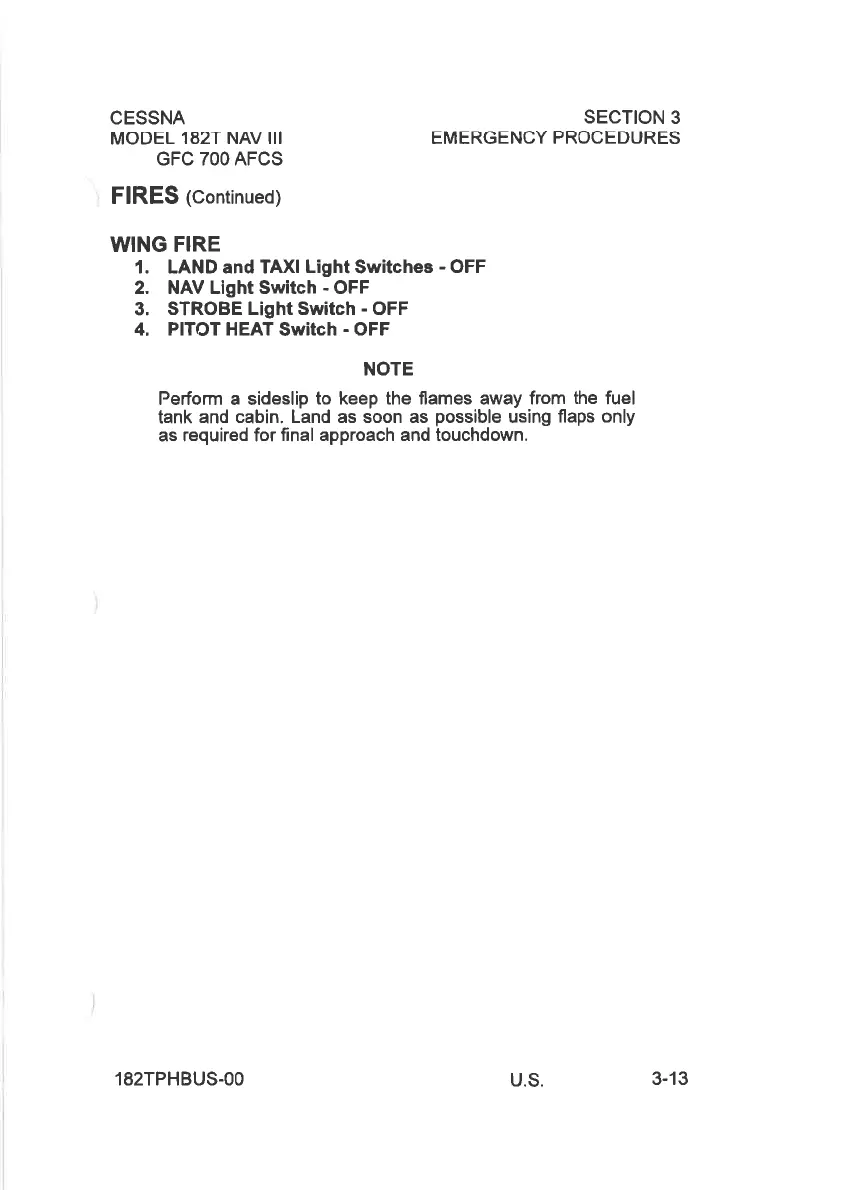 CESSNA
MODEL 182T NAV III
GFC 700 AFCS

SECTION 3
EMERGENCY PROCEDURES

FIRES (Continued)

WING FIRE

1. LAND and TAXI Light Switches - OFF
2. NAV Light Switch - OFF
3. STROBE Light Switch - OFF
4. PITOT HEAT Switch - OFF

NOTE

Perform a sideslip to keep the flames away from the fuel tank and cabin. Land as soon as possible using flaps only as required for final approach and touchdown.

182TPHBUS-00 U.S. 3-13